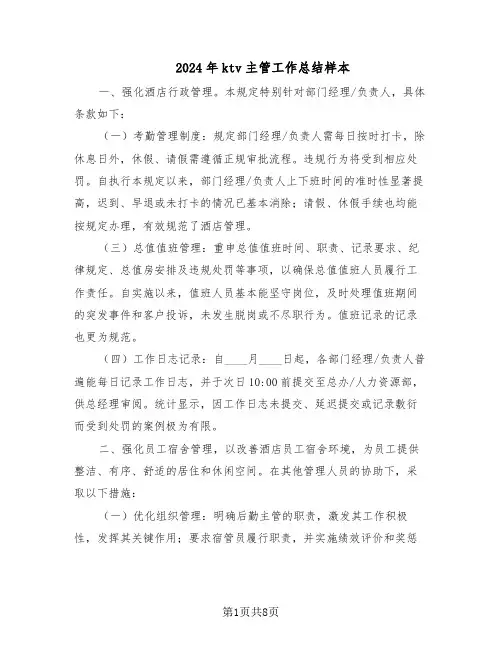 2024年ktv主管工作总结样本

一、强化酒店行政管理。本规定特别针对部门经理/负责人，具体条款如下：

（一）考勤管理制度：规定部门经理/负责人需每日按时打卡，除休息日外，休假、请假需遵循正规审批流程。违规行为将受到相应处罚。自执行本规定以来，部门经理/负责人上下班时间的准时性显著提高，迟到、早退或未打卡的情况已基本消除；请假、休假手续也均能按规定办理，有效规范了酒店管理。

（三）总值值班管理：重申总值值班时间、职责、记录要求、纪律规定、总值房安排及违规处罚等事项，以确保总值值班人员履行工作责任。自实施以来，值班人员基本能坚守岗位，及时处理值班期间的突发事件和客户投诉，未发生脱岗或不尽职行为。值班记录的记录也更为规范。

（四）工作日志记录：自____月____日起，各部门经理/负责人普遍能每日记录工作日志，并于次日10:00前提交至总办/人力资源部，供总经理审阅。统计显示，因工作日志未提交、延迟提交或记录敷衍而受到处罚的案例极为有限。

二、强化员工宿舍管理，以改善酒店员工宿舍环境，为员工提供整洁、有序、舒适的居住和休闲空间。在其他管理人员的协助下，采取以下措施：

（一）优化组织管理：明确后勤主管的职责，激发其工作积极性，发挥其关键作用；要求宿管员履行职责，并实施绩效评价和奖惩

第1页共8页